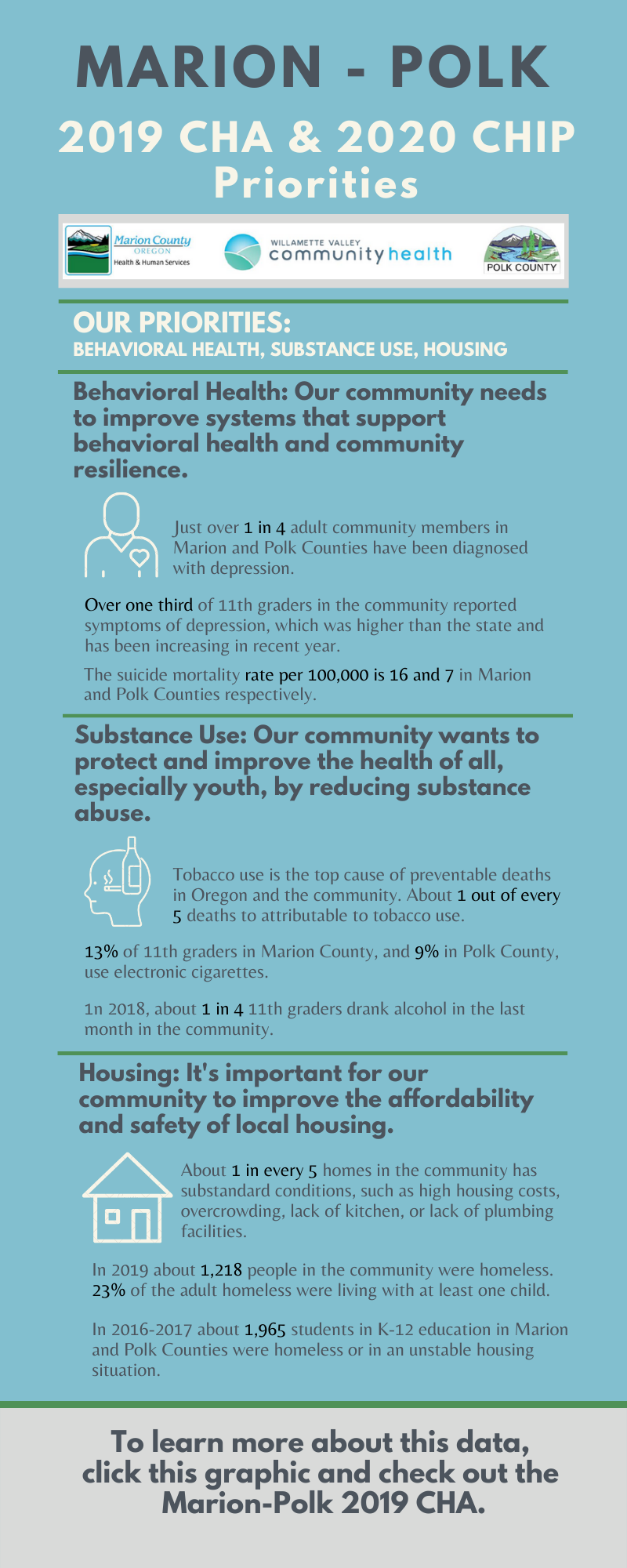 MARION - POLK

2019 CHA & 2020 CHIP Priorities

Marion County OREGON Health & Human Services

WILLAMETTE VALLEY community health

POLK COUNTY

OUR PRIORITIES:
BEHAVIORAL HEALTH, SUBSTANCE USE, HOUSING

Behavioral Health: Our community needs to improve systems that support behavioral health and community resilience.

Just over 1 in 4 adult community members in Marion and Polk Counties have been diagnosed with depression.

Over one third of 11th graders in the community reported symptoms of depression, which was higher than the state and has been increasing in recent year.

The suicide mortality rate per 100,000 is 16 and 7 in Marion and Polk Counties respectively.

Substance Use: Our community wants to protect and improve the health of all, especially youth, by reducing substance abuse.

Tobacco use is the top cause of preventable deaths in Oregon and the community. About 1 out of every 5 deaths to attributable to tobacco use.

13% of 11th graders in Marion County, and 9% in Polk County, use electronic cigarettes.

1n 2018, about 1 in 4 11th graders drank alcohol in the last month in the community.

Housing: It's important for our community to improve the affordability and safety of local housing.

About 1 in every 5 homes in the community has substandard conditions, such as high housing costs, overcrowding, lack of kitchen, or lack of plumbing facilities.

In 2019 about 1,218 people in the community were homeless. 23% of the adult homeless were living with at least one child.

In 2016-2017 about 1,965 students in K-12 education in Marion and Polk Counties were homeless or in an unstable housing situation.

To learn more about this data, click this graphic and check out the Marion-Polk 2019 CHA.